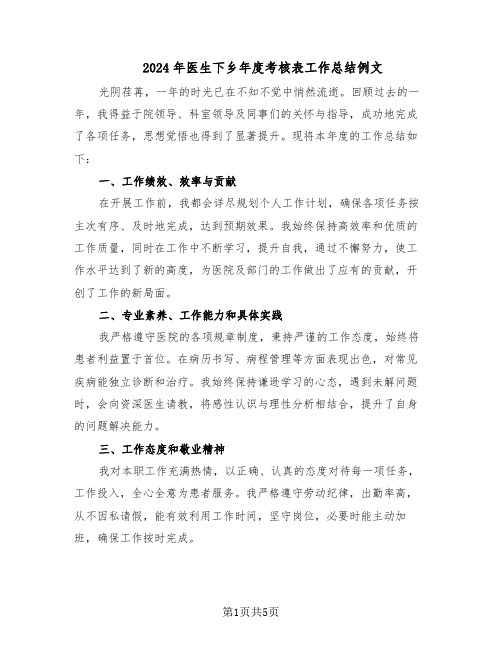 2024年医生下乡年度考核表工作总结例文

光阴荏苒，一年的时光已在不知不觉中悄然流逝。回顾过去的一年，我得益于院领导、科室领导及同事们的关怀与指导，成功地完成了各项任务，思想觉悟也得到了显著提升。现将本年度的工作总结如下：

一、工作绩效、效率与贡献

在开展工作前，我都会详尽规划个人工作计划，确保各项任务按主次有序、及时地完成，达到预期效果。我始终保持高效率和优质的工作质量，同时在工作中不断学习，提升自我，通过不懈努力，使工作水平达到了新的高度，为医院及部门的工作做出了应有的贡献，开创了工作的新局面。

二、专业素养、工作能力和具体实践

我严格遵守医院的各项规章制度，秉持严谨的工作态度，始终将患者利益置于首位。在病历书写、病程管理等方面表现出色，对常见疾病能独立诊断和治疗。我始终保持谦逊学习的心态，遇到未解问题时，会向资深医生请教，将感性认识与理性分析相结合，提升了自身的问题解决能力。

三、工作态度和敬业精神

我对本职工作充满热情，以正确、认真的态度对待每一项任务，工作投入，全心全意为患者服务。我严格遵守劳动纪律，出勤率高，从不因私请假，能有效利用工作时间，坚守岗位，必要时能主动加班，确保工作按时完成。

第1页共5页